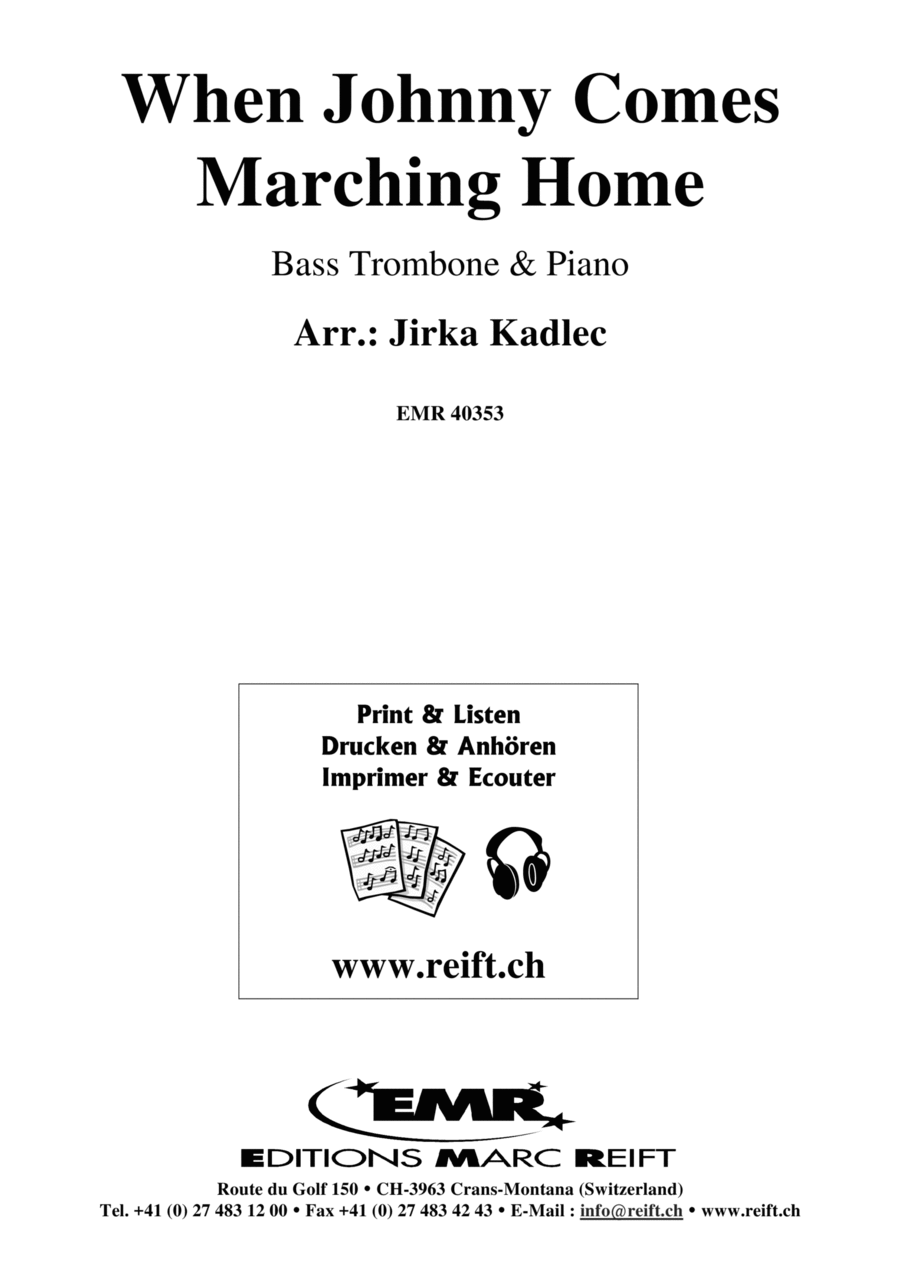 When Johnny Comes Marching Home

Bass Trombone & Piano

Arr.: Jirka Kadlec

EMR 40353

Print & Listen
Drucken & Anhören
Imprimer & Ecouter

www.reift.ch

EMR

EDITIONS MARC REIFT

Route du Golf 150 • CH-3963 Crans-Montana (Switzerland)
Tel. +41 (0) 27 483 12 00 • Fax +41 (0) 27 483 42 43 • E-Mail : info@reift.ch • www.reift.ch